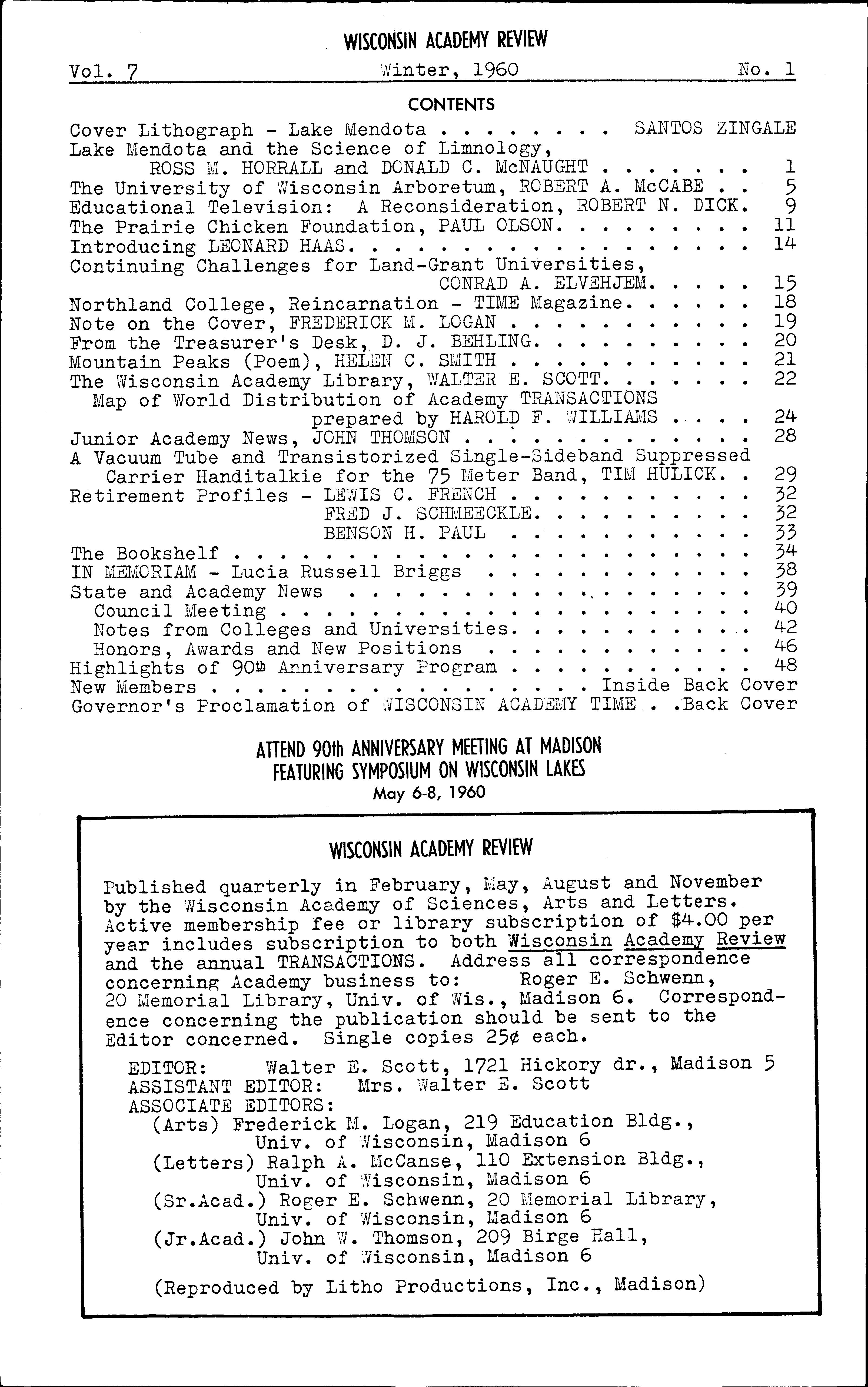 WISCONSIN ACADEMY REVIEW

Vol. 7 Winter, 1960 No. 1

CONTENTS

Cover Lithograph - Lake Mendota . . . . . . . . SANTOS ZINGALE
Lake Mendota and the Science of Limnology, ROSS M. HORRALL and DONALD C. McNAUGHT . . . . . . . 1
The University of Wisconsin Arboretum, ROBERT A. McCABE . . 5
Educational Television: A Reconsideration, ROBERT N. DICK. 9
The Prairie Chicken Foundation, PAUL OLSON. . . . . . . . . 11
Introducing LEONARD HAAS. . . . . . . . . . . . . . . . . . 14
Continuing Challenges for Land-Grant Universities, CONRAD A. ELVEHJEM. . . . . 15
Northland College, Reincarnation - TIME Magazine. . . . . . 18
Note on the Cover, FREDERICK M. LOGAN . . . . . . . . . . . 19
From the Treasurer's Desk, D. J. BEHLING. . . . . . . . . . 20
Mountain Peaks (Poem), HELEN C. SMITH . . . . . . . . . . . 21
The Wisconsin Academy Library, WALTER E. SCOTT. . . . . . . 22
Map of World Distribution of Academy TRANSACTIONS prepared by HAROLD F. WILLIAMS . . . . 24
Junior Academy News, JOHN THOMSON . . . . . . . . . . . . . 28
A Vacuum Tube and Transistorized Single-Sideband Suppressed Carrier Handitalkie for the 75 Meter Band, TIM HULICK. . 29
Retirement Profiles - LEWIS C. FRENCH . . . . . . . . . . . 32
FRED J. SCHMEECKLE. . . . . . . . . . 32
BENSON H. PAUL . . . . . . . . . . . 33
The Bookshelf . . . . . . . . . . . . . . . . . . . . . . . 34
IN MEMORIAM - Lucia Russell Briggs . . . . . . . . . . . . 38
State and Academy News . . . . . . . . . . . . . . . . . . 39
Council Meeting . . . . . . . . . . . . . . . . . . . . . 40
Notes from Colleges and Universities. . . . . . . . . . . 42
Honors, Awards and New Positions . . . . . . . . . . . . 46
Highlights of 90th Anniversary Program . . . . . . . . . . . 48
New Members . . . . . . . . . . . . . . . . . Inside Back Cover
Governor's Proclamation of WISCONSIN ACADEMY TIME . .Back Cover

ATTEND 90th ANNIVERSARY MEETING AT MADISON
FEATURING SYMPOSIUM ON WISCONSIN LAKES
May 6-8, 1960

WISCONSIN ACADEMY REVIEW

Published quarterly in February, May, August and November by the Wisconsin Academy of Sciences, Arts and Letters. Active membership fee or library subscription of $4.00 per year includes subscription to both Wisconsin Academy Review and the annual TRANSACTIONS. Address all correspondence concerning Academy business to: Roger E. Schwenn, 20 Memorial Library, Univ. of Wis., Madison 6. Correspondence concerning the publication should be sent to the Editor concerned. Single copies 25¢ each.

EDITOR: Walter E. Scott, 1721 Hickory dr., Madison 5
ASSISTANT EDITOR: Mrs. Walter E. Scott
ASSOCIATE EDITORS:
(Arts) Frederick M. Logan, 219 Education Bldg., Univ. of Wisconsin, Madison 6
(Letters) Ralph A. McCanse, 110 Extension Bldg., Univ. of Wisconsin, Madison 6
(Sr.Acad.) Roger E. Schwenn, 20 Memorial Library, Univ. of Wisconsin, Madison 6
(Jr.Acad.) John W. Thomson, 209 Birge Hall, Univ. of Wisconsin, Madison 6

(Reproduced by Litho Productions, Inc., Madison)